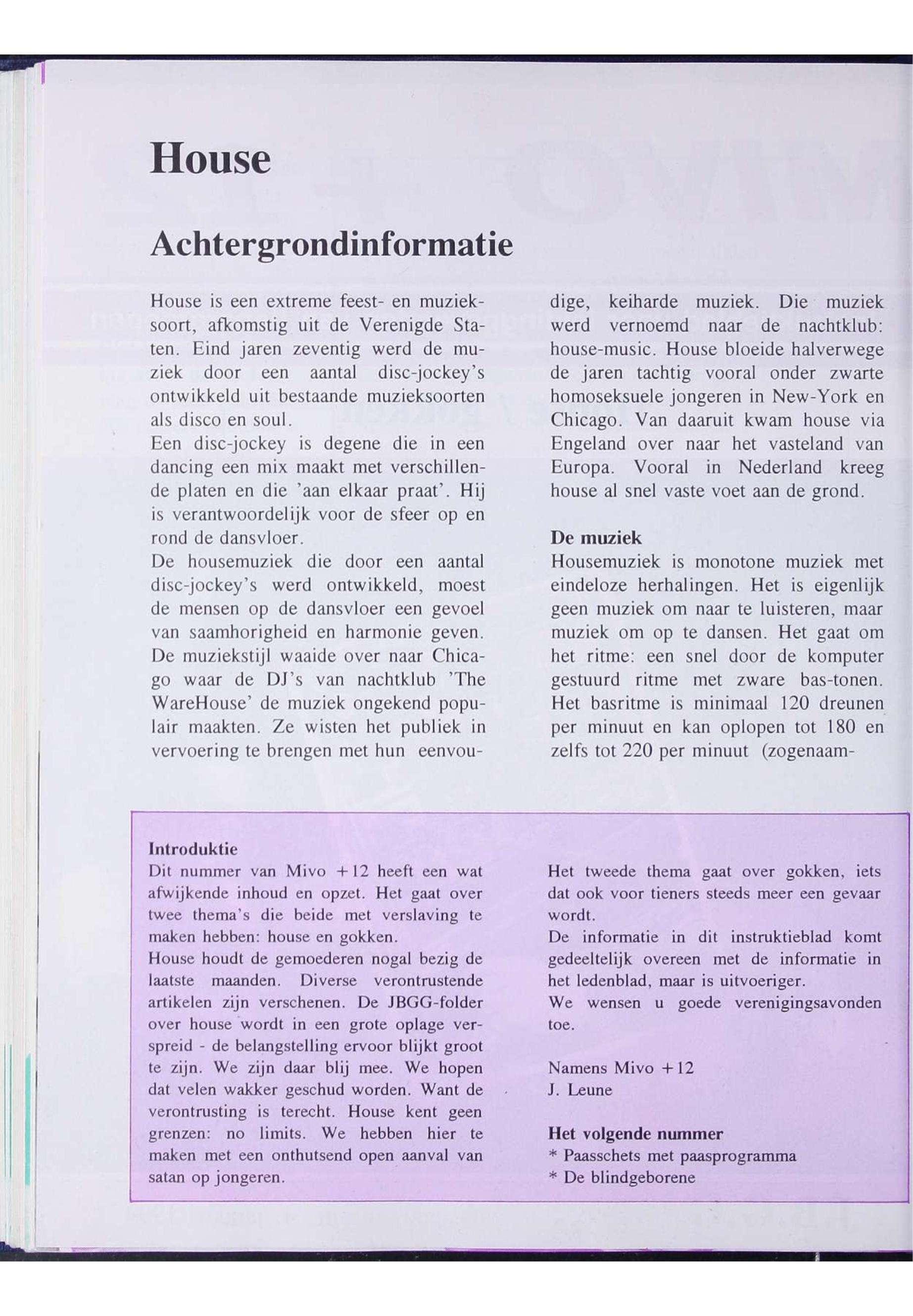 House

Achtergrondinformatie

House is een extreme feest- en muzieksoort, afkomstig uit de Verenigde Staten. Eind jaren zeventig werd de muziek door een aantal disc-jockey's ontwikkeld uit bestaande muzieksoorten als disco en soul.
Een disc-jockey is degene die in een dancing een mix maakt met verschillende platen en die 'aan elkaar praat'. Hij is verantwoordelijk voor de sfeer op en rond de dansvloer.
De housemuziek die door een aantal disc-jockey's werd ontwikkeld, moest de mensen op de dansvloer een gevoel van saamhorigheid en harmonie geven. De muziekstijl waaide over naar Chicago waar de DJ's van nachtklub 'The WareHouse' de muziek ongekend populair maakten. Ze wisten het publiek in vervoering te brengen met hun eenvoudige, keiharde muziek. Die muziek werd vernoemd naar de nachtklub: house-music. House bloeide halverwege de jaren tachtig vooral onder zwarte homoseksuele jongeren in New-York en Chicago. Van daaruit kwam house via Engeland over naar het vasteland van Europa. Vooral in Nederland kreeg house al snel vaste voet aan de grond.

De muziek
Housemuziek is monotone muziek met eindeloze herhalingen. Het is eigenlijk geen muziek om naar te luisteren, maar muziek om op te dansen. Het gaat om het ritme: een snel door de komputer gestuurd ritme met zware bas-tonen. Het basritme is minimaal 120 dreunen per minuut en kan oplopen tot 180 en zelfs tot 220 per minuut (zogenaam-

Introduktie
Dit nummer van Mivo +12 heeft een wat afwijkende inhoud en opzet. Het gaat over twee thema's die beide met verslaving te maken hebben: house en gokken.
House houdt de gemoederen nogal bezig de laatste maanden. Diverse verontrustende artikelen zijn verschenen. De JBGG-folder over house wordt in een grote oplage verspreid - de belangstelling ervoor blijkt groot te zijn. We zijn daar blij mee. We hopen dat velen wakker geschud worden. Want de verontrusting is terecht. House kent geen grenzen: no limits. We hebben hier te maken met een onthutsend open aanval van satan op jongeren.

Het tweede thema gaat over gokken, iets dat ook voor tieners steeds meer een gevaar wordt.
De informatie in dit instruktieblad komt gedeeltelijk overeen met de informatie in het ledenblad, maar is uitvoeriger.
We wensen u goede verenigingsavonden toe.

Namens Mivo +12
J. Leune

Het volgende nummer
* Paasschets met paasprogramma
* De blindgeborene